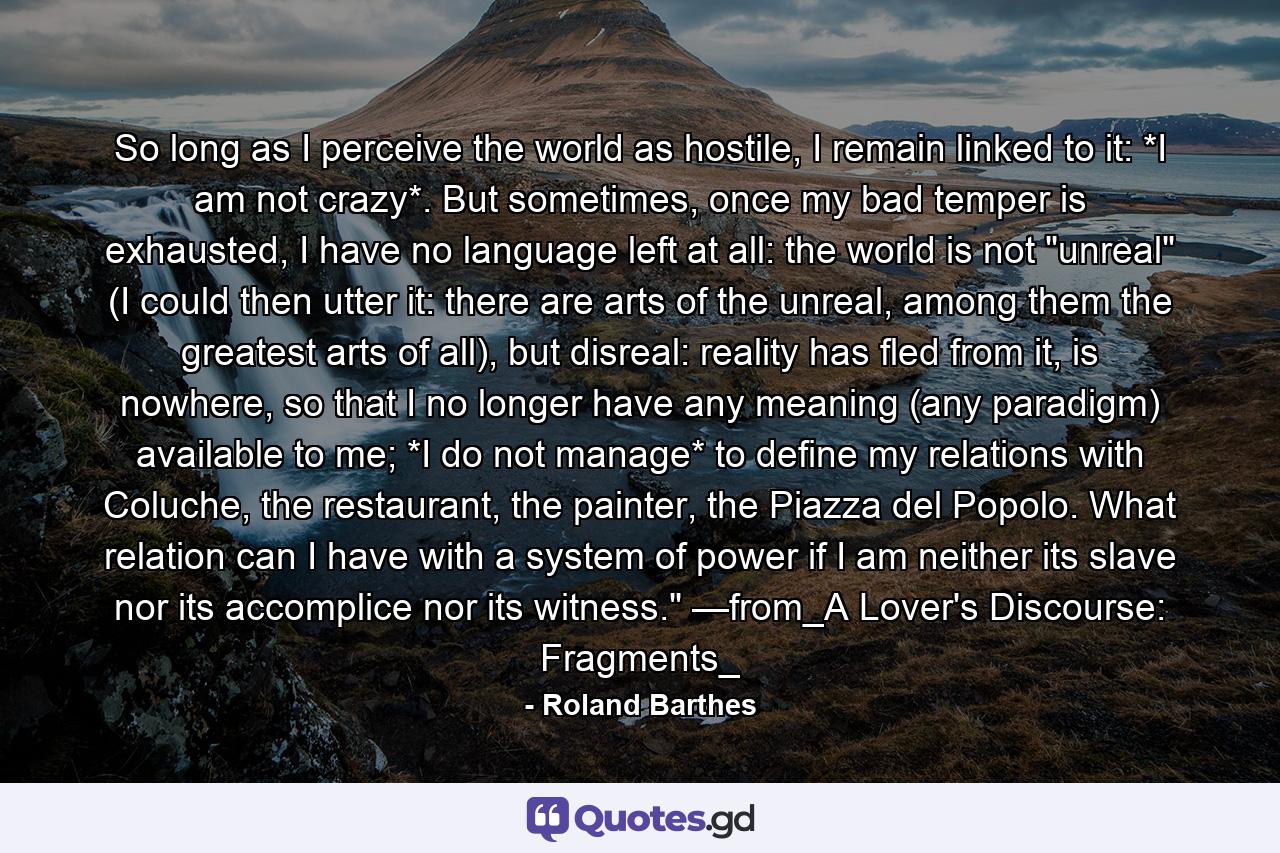 So long as I perceive the world as hostile, I remain linked to it: *I am not crazy*. But sometimes, once my bad temper is exhausted, I have no language left at all: the world is not "unreal" (I could then utter it: there are arts of the unreal, among them the greatest arts of all), but disreal: reality has fled from it, is nowhere, so that I no longer have any meaning (any paradigm) available to me; *I do not manage* to define my relations with Coluche, the restaurant, the painter, the Piazza del Popolo. What relation can I have with a system of power if I am neither its slave nor its accomplice nor its witness." —from_A Lover's Discourse: Fragments_

- Roland Barthes

Quotes.gd